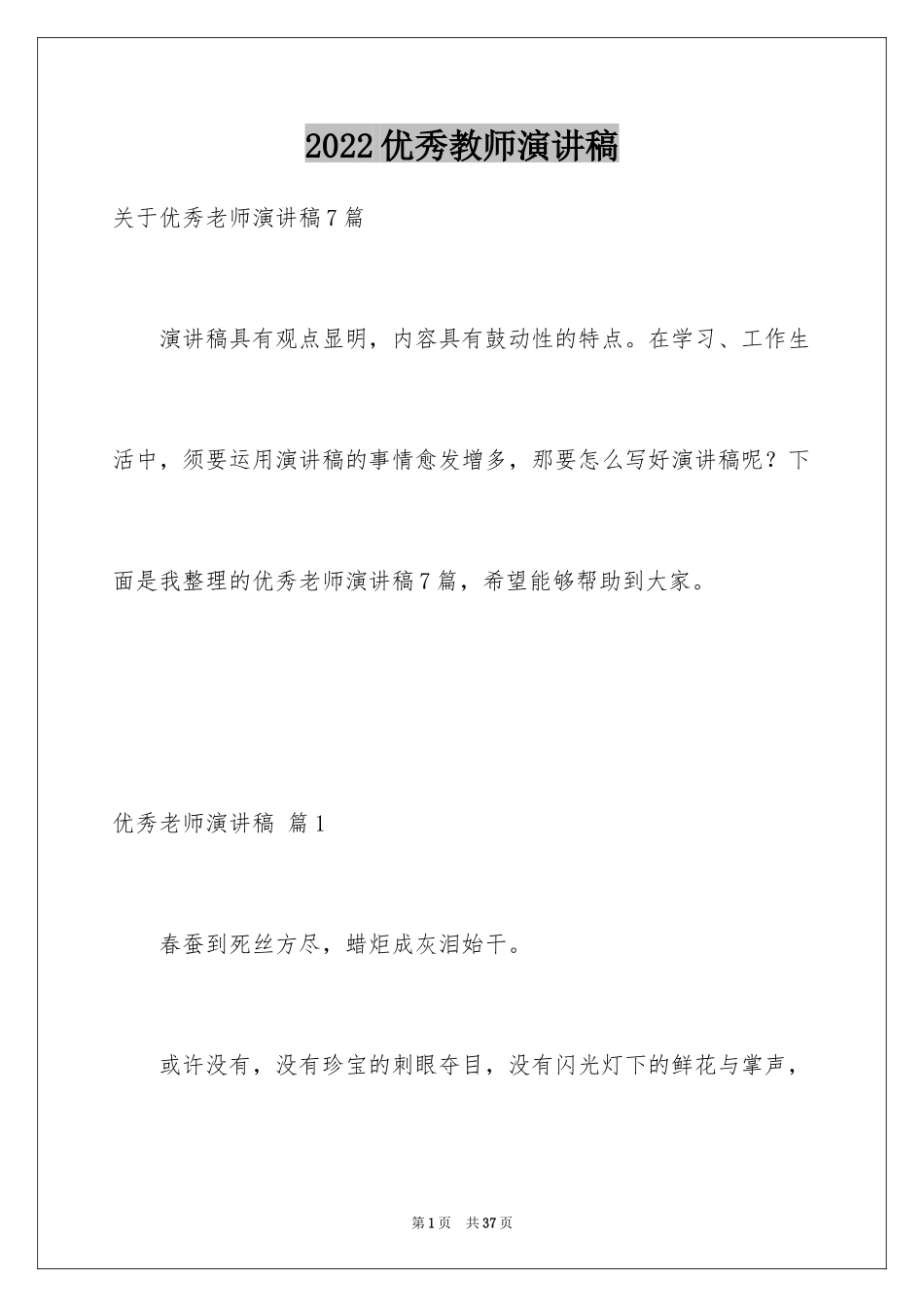 2022优秀教师演讲稿

关于优秀老师演讲稿7篇

演讲稿具有观点显明，内容具有鼓动性的特点。在学习、工作生活中，须要运用演讲稿的事情愈发增多，那要怎么写好演讲稿呢？下面是我整理的优秀老师演讲稿7篇，希望能够帮助到大家。

优秀老师演讲稿 篇1

春蚕到死丝方尽，蜡炬成灰泪始干。

或许没有，没有珍宝的刺眼夺目，没有闪光灯下的鲜花与掌声，

第1页 共37页